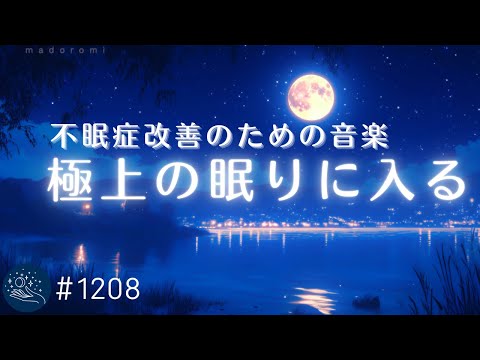 madoromi

不眠症改善のための音楽
極上の眠りに入る

#1208